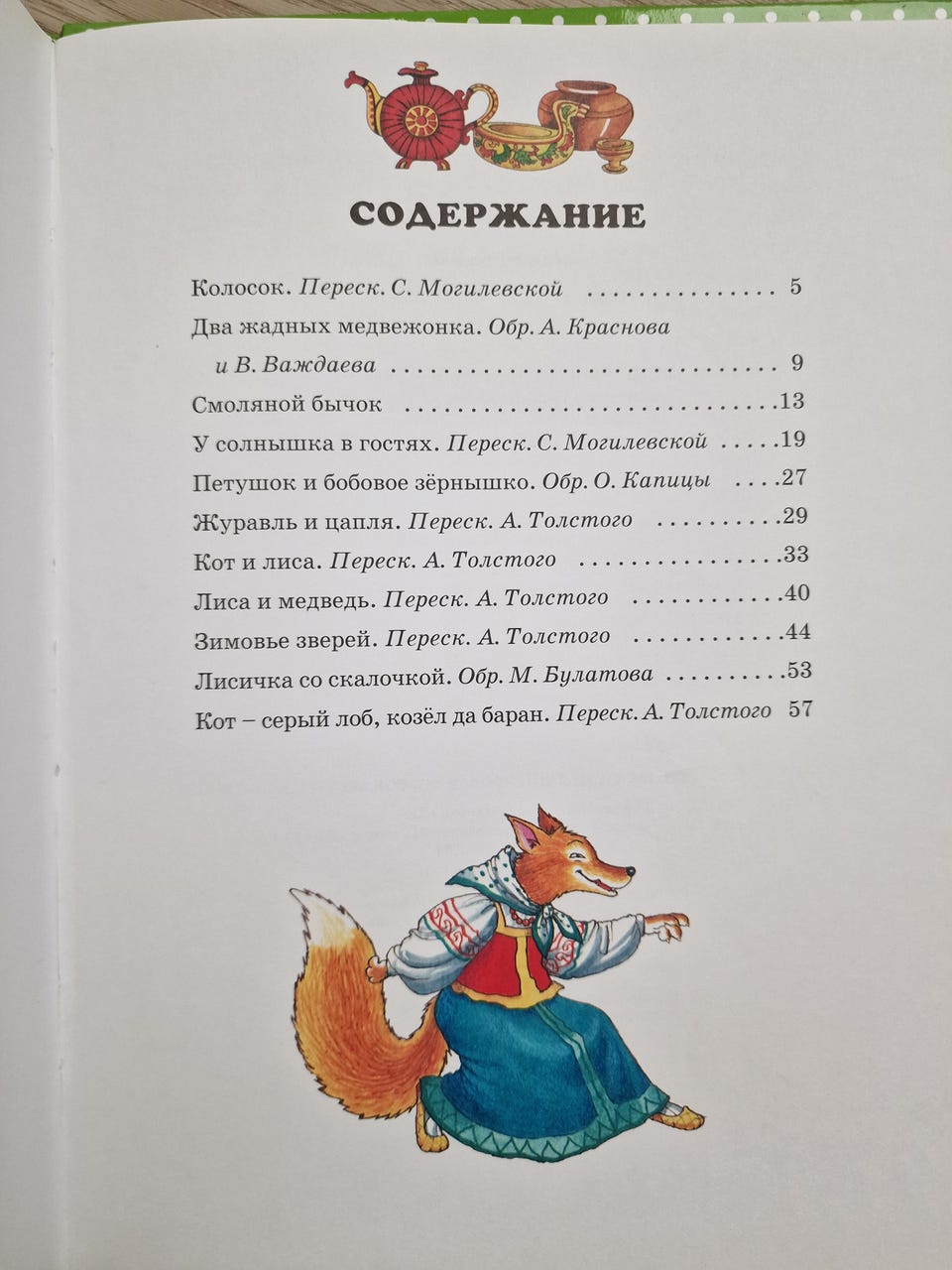 СОДЕРЖАНИЕ

Колосок. Переск. С. Могилевской 5

Два жадных медвежонка. Обр. А. Краснова и В. Важдаева 9

Смоляной бычок 13

У солнышка в гостях. Переск. С. Могилевской 19

Петушок и бобовое зёрнышко. Обр. О. Капицы 27

Журавль и цапля. Переск. А. Толстого 29

Кот и лиса. Переск. А. Толстого 33

Лиса и медведь. Переск. А. Толстого 40

Зимовье зверей. Переск. А. Толстого 44

Лисичка со скалочкой. Обр. М. Булатова 53

Кот – серый лоб, козёл да баран. Переск. А. Толстого 57